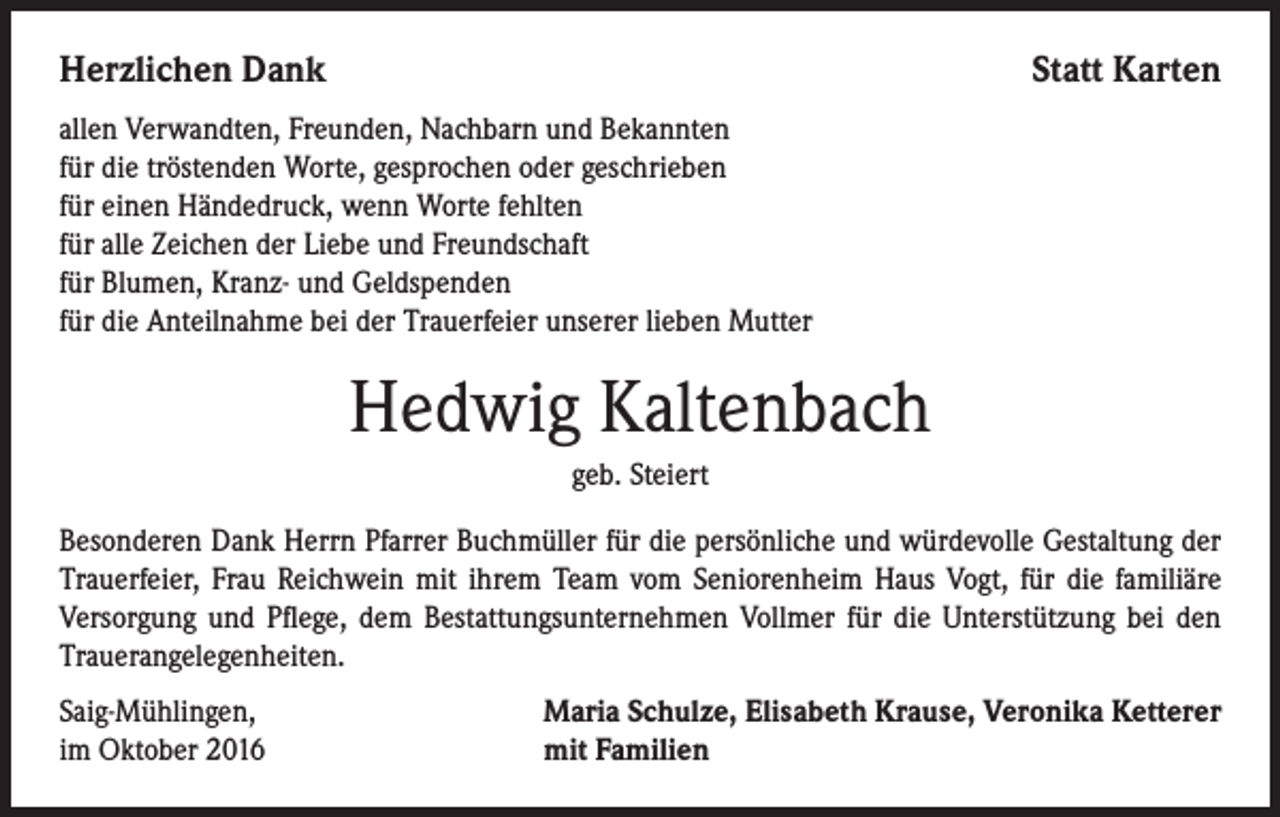 Herzlichen Dank

Statt Karten

allen Verwandten, Freunden, Nachbarn und Bekannten
für die tröstenden Worte, gesprochen oder geschrieben
für einen Händedruck, wenn Worte fehlten
für alle Zeichen der Liebe und Freundschaft
für Blumen, Kranz- und Geldspenden
für die Anteilnahme bei der Trauerfeier unserer lieben Mutter

Hedwig Kaltenbach

geb. Steiert

Besonderen Dank Herrn Pfarrer Buchmüller für die persönliche und würdevolle Gestaltung der Trauerfeier, Frau Reichwein mit ihrem Team vom Seniorenheim Haus Vogt, für die familiäre Versorgung und Pflege, dem Bestattungsunternehmen Vollmer für die Unterstützung bei den Trauerangelegenheiten.

Saig-Mühlingen,
im Oktober 2016

Maria Schulze, Elisabeth Krause, Veronika Ketterer
mit Familien